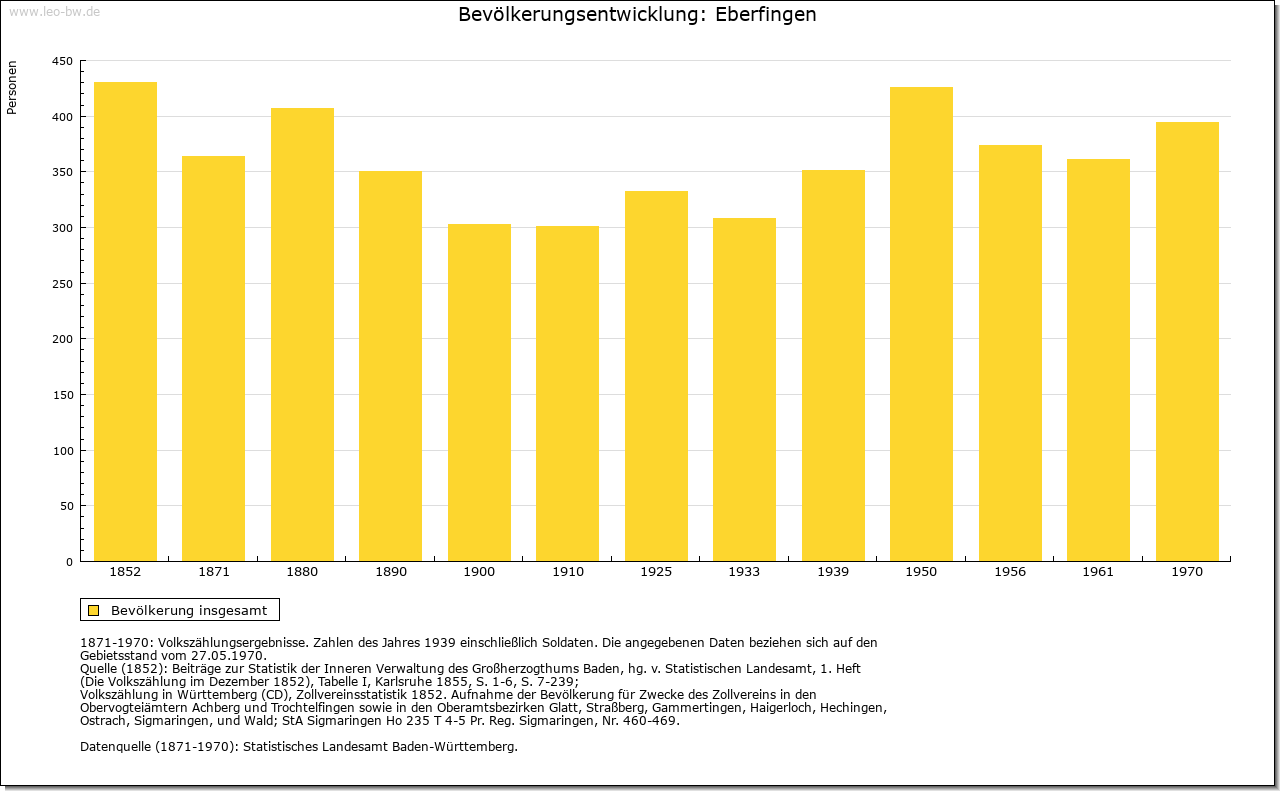 www.leo-bw.de

Bevölkerungsentwicklung: Eberfingen

Personen

450
400
350
300
250
200
150
100
50
0

1852 1871 1880 1890 1900 1910 1925 1933 1939 1950 1956 1961 1970

Bevölkerung insgesamt

1871-1970: Volkszählungsergebnisse. Zahlen des Jahres 1939 einschließlich Soldaten. Die angegebenen Daten beziehen sich auf den Gebietsstand vom 27.05.1970.
Quelle (1852): Beiträge zur Statistik der Inneren Verwaltung des Großherzogthums Baden, hg. v. Statistischen Landesamt, 1. Heft (Die Volkszählung im Dezember 1852), Tabelle I, Karlsruhe 1855, S. 1-6, S. 7-239;
Volkszählung in Württemberg (CD), Zollvereinsstatistik 1852. Aufnahme der Bevölkerung für Zwecke des Zollvereins in den Obervogteiämtern Achberg und Trochtelfingen sowie in den Oberamtsbezirken Glatt, Straßberg, Gammertingen, Haigerloch, Hechingen, Ostrach, Sigmaringen, und Wald; StA Sigmaringen Ho 235 T 4-5 Pr. Reg. Sigmaringen, Nr. 460-469.

Datenquelle (1871-1970): Statistisches Landesamt Baden-Württemberg.